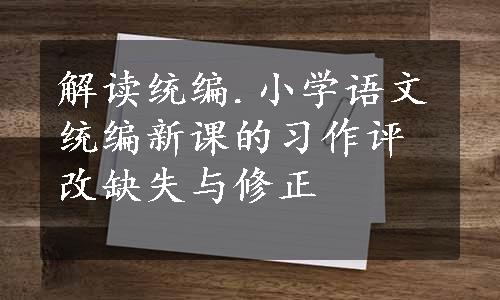 解读统编.小学语文统编新课的习作评改缺失与修正